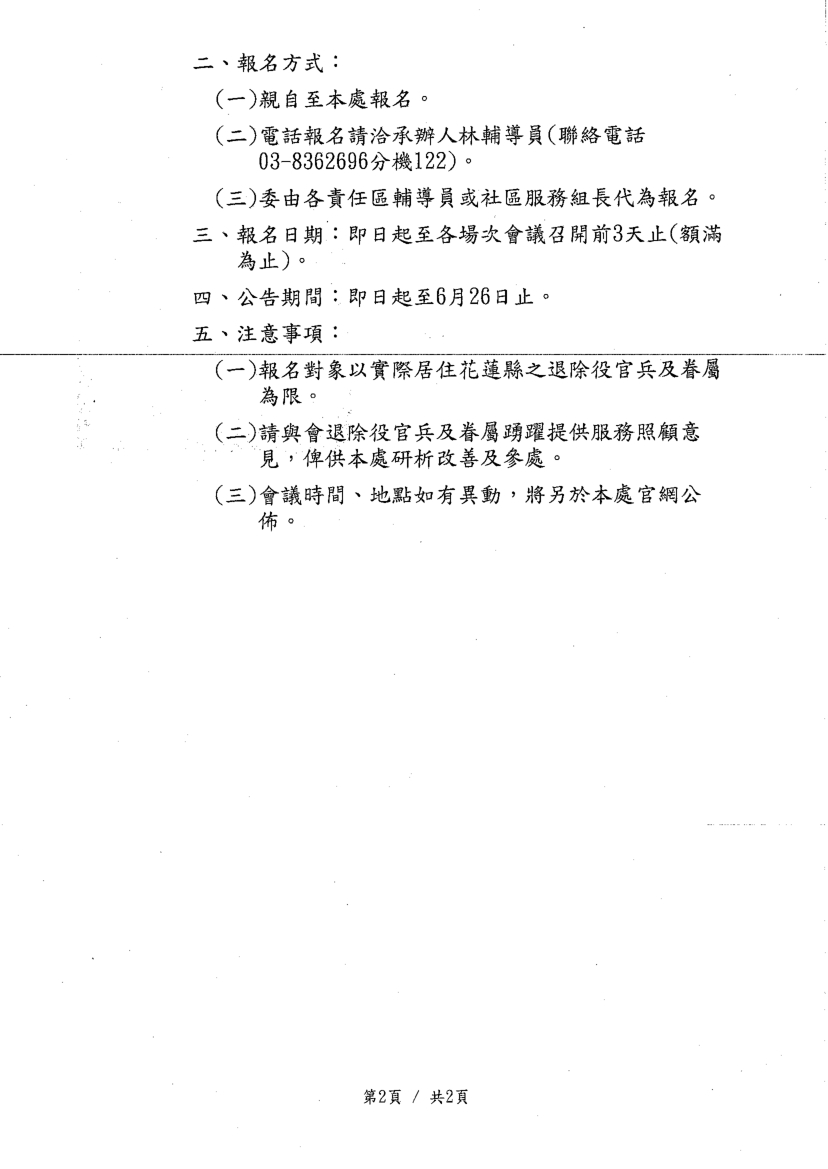 二、報名方式：

(一)親自至本處報名。

(二)電話報名請洽承辦人林輔導員(聯絡電話03-8362696分機122)。

(三)委由各責任區輔導員或社區服務組長代為報名。

三、報名日期：即日起至各場次會議召開前3天止(額滿為止)。

四、公告期間：即日起至6月26日止。

五、注意事項：

(一)報名對象以實際居住花蓮縣之退除役官兵及眷屬為限。

(二)請與會退除役官兵及眷屬踴躍提供服務照顧意見，俾供本處研析改善及參處。

(三)會議時間、地點如有異動，將另於本處官網公佈。

第2頁 / 共2頁